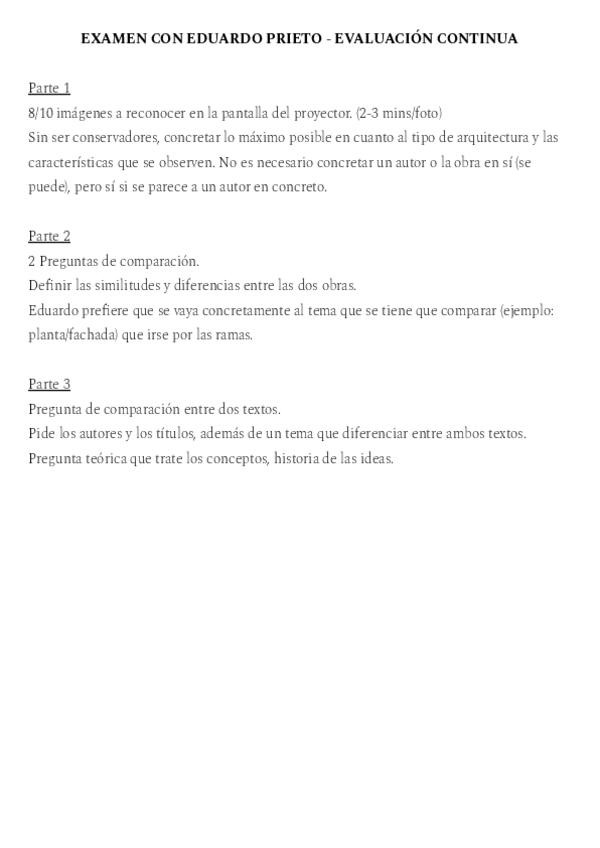 EXAMEN CON EDUARDO PRIETO - EVALUACIÓN CONTINUA

Parte 1
8/10 imágenes a reconocer en la pantalla del proyector. (2-3 mins/foto)
Sin ser conservadores, concretar lo máximo posible en cuanto al tipo de arquitectura y las características que se observen. No es necesario concretar un autor o la obra en sí (se puede), pero sí si se parece a un autor en concreto.

Parte 2
2 Preguntas de comparación.
Definir las similitudes y diferencias entre las dos obras.
Eduardo prefiere que se vaya concretamente al tema que se tiene que comparar (ejemplo: planta/fachada) que irse por las ramas.

Parte 3
Pregunta de comparación entre dos textos.
Pide los autores y los títulos, además de un tema que diferenciar entre ambos textos.
Pregunta teórica que trate los conceptos, historia de las ideas.